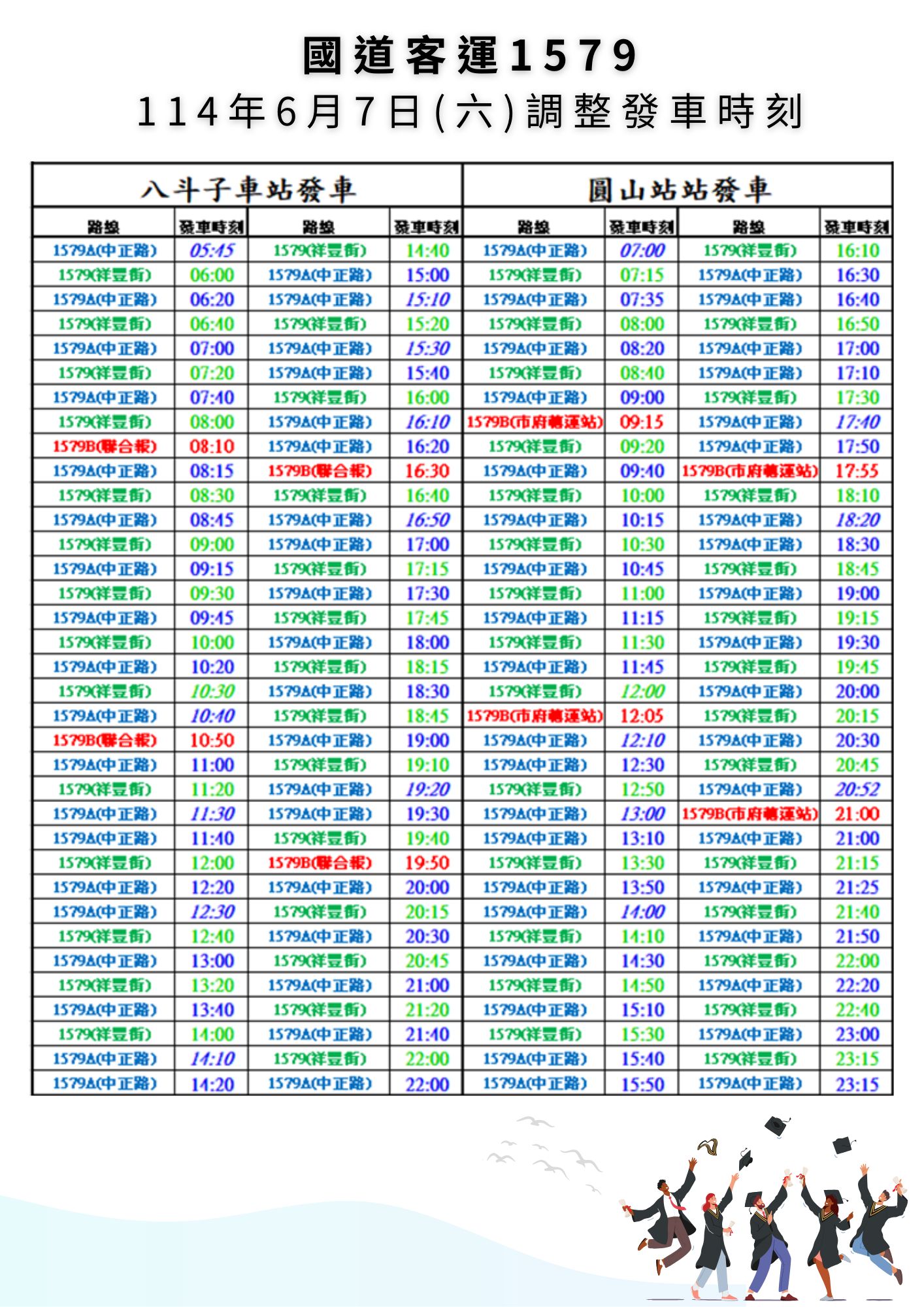 國道客運1579
114年6月7日(六)調整發車時刻

| 八斗子車站發車 | | | | 圓山站站發車 | | | |
|---|---|---|---|---|---|---|---|
| 路線 | 發車時刻 | 路線 | 發車時刻 | 路線 | 發車時刻 | 路線 | 發車時刻 |
| 1579A(中正路) | 05:45 | 1579(祥豐街) | 14:40 | 1579A(中正路) | 07:00 | 1579(祥豐街) | 16:10 |
| 1579(祥豐街) | 06:00 | 1579A(中正路) | 15:00 | 1579(祥豐街) | 07:15 | 1579A(中正路) | 16:30 |
| 1579A(中正路) | 06:20 | 1579A(中正路) | 15:10 | 1579A(中正路) | 07:35 | 1579A(中正路) | 16:40 |
| 1579(祥豐街) | 06:40 | 1579(祥豐街) | 15:20 | 1579(祥豐街) | 08:00 | 1579(祥豐街) | 16:50 |
| 1579A(中正路) | 07:00 | 1579A(中正路) | 15:30 | 1579A(中正路) | 08:20 | 1579A(中正路) | 17:00 |
| 1579(祥豐街) | 07:20 | 1579A(中正路) | 15:40 | 1579(祥豐街) | 08:40 | 1579A(中正路) | 17:10 |
| 1579A(中正路) | 07:40 | 1579(祥豐街) | 16:00 | 1579A(中正路) | 09:00 | 1579(祥豐街) | 17:30 |
| 1579(祥豐街) | 08:00 | 1579A(中正路) | 16:10 | 1579B(市府轉運站) | 09:15 | 1579A(中正路) | 17:40 |
| 1579B(聯合報) | 08:10 | 1579A(中正路) | 16:20 | 1579(祥豐街) | 09:20 | 1579A(中正路) | 17:50 |
| 1579A(中正路) | 08:15 | 1579B(聯合報) | 16:30 | 1579A(中正路) | 09:40 | 1579B(市府轉運站) | 17:55 |
| 1579(祥豐街) | 08:30 | 1579(祥豐街) | 16:40 | 1579(祥豐街) | 10:00 | 1579(祥豐街) | 18:10 |
| 1579A(中正路) | 08:45 | 1579A(中正路) | 16:50 | 1579A(中正路) | 10:15 | 1579A(中正路) | 18:20 |
| 1579(祥豐街) | 09:00 | 1579A(中正路) | 17:00 | 1579(祥豐街) | 10:30 | 1579A(中正路) | 18:30 |
| 1579A(中正路) | 09:15 | 1579(祥豐街) | 17:15 | 1579A(中正路) | 10:45 | 1579(祥豐街) | 18:45 |
| 1579(祥豐街) | 09:30 | 1579A(中正路) | 17:30 | 1579(祥豐街) | 11:00 | 1579A(中正路) | 19:00 |
| 1579A(中正路) | 09:45 | 1579(祥豐街) | 17:45 | 1579A(中正路) | 11:15 | 1579(祥豐街) | 19:15 |
| 1579(祥豐街) | 10:00 | 1579A(中正路) | 18:00 | 1579(祥豐街) | 11:30 | 1579A(中正路) | 19:30 |
| 1579A(中正路) | 10:20 | 1579(祥豐街) | 18:15 | 1579A(中正路) | 11:45 | 1579(祥豐街) | 19:45 |
| 1579(祥豐街) | 10:30 | 1579A(中正路) | 18:30 | 1579(祥豐街) | 12:00 | 1579A(中正路) | 20:00 |
| 1579A(中正路) | 10:40 | 1579(祥豐街) | 18:45 | 1579B(市府轉運站) | 12:05 | 1579(祥豐街) | 20:15 |
| 1579B(聯合報) | 10:50 | 1579A(中正路) | 19:00 | 1579A(中正路) | 12:10 | 1579A(中正路) | 20:30 |
| 1579A(中正路) | 11:00 | 1579(祥豐街) | 19:10 | 1579A(中正路) | 12:30 | 1579(祥豐街) | 20:45 |
| 1579(祥豐街) | 11:20 | 1579A(中正路) | 19:20 | 1579(祥豐街) | 12:50 | 1579A(中正路) | 20:52 |
| 1579A(中正路) | 11:30 | 1579A(中正路) | 19:30 | 1579A(中正路) | 13:00 | 1579B(市府轉運站) | 21:00 |
| 1579A(中正路) | 11:40 | 1579(祥豐街) | 19:40 | 1579A(中正路) | 13:10 | 1579A(中正路) | 21:00 |
| 1579(祥豐街) | 12:00 | 1579B(聯合報) | 19:50 | 1579(祥豐街) | 13:30 | 1579(祥豐街) | 21:15 |
| 1579A(中正路) | 12:20 | 1579A(中正路) | 20:00 | 1579A(中正路) | 13:50 | 1579A(中正路) | 21:25 |
| 1579A(中正路) | 12:30 | 1579(祥豐街) | 20:15 | 1579A(中正路) | 14:00 | 1579(祥豐街) | 21:40 |
| 1579(祥豐街) | 12:40 | 1579A(中正路) | 20:30 | 1579(祥豐街) | 14:10 | 1579A(中正路) | 21:50 |
| 1579A(中正路) | 13:00 | 1579(祥豐街) | 20:45 | 1579A(中正路) | 14:30 | 1579(祥豐街) | 22:00 |
| 1579(祥豐街) | 13:20 | 1579A(中正路) | 21:00 | 1579(祥豐街) | 14:50 | 1579A(中正路) | 22:20 |
| 1579A(中正路) | 13:40 | 1579(祥豐街) | 21:20 | 1579A(中正路) | 15:10 | 1579(祥豐街) | 22:40 |
| 1579(祥豐街) | 14:00 | 1579A(中正路) | 21:40 | 1579(祥豐街) | 15:30 | 1579A(中正路) | 23:00 |
| 1579A(中正路) | 14:10 | 1579(祥豐街) | 22:00 | 1579A(中正路) | 15:40 | 1579(祥豐街) | 23:15 |
| 1579A(中正路) | 14:20 | 1579A(中正路) | 22:00 | 1579A(中正路) | 15:50 | 1579A(中正路) | 23:15 |